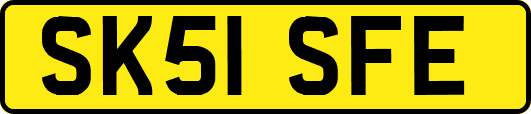 SK51 SFE